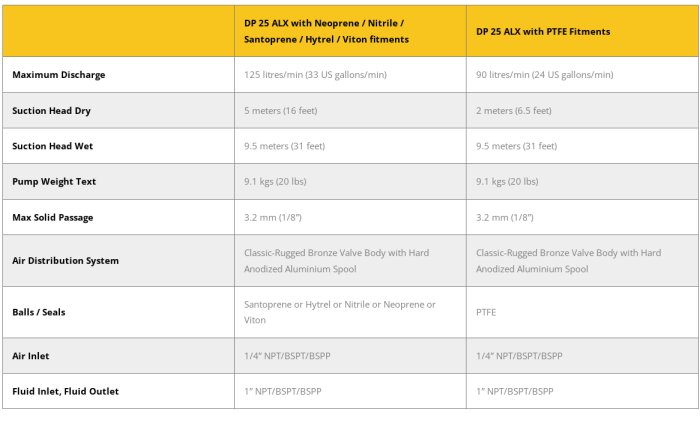 |  | DP 25 ALX with Neoprene / Nitrile / Santoprene / Hytrel / Viton fitments | DP 25 ALX with PTFE Fitments |
|---|---|---|
| Maximum Discharge | 125 litres/min (33 US gallons/min) | 90 litres/min (24 US gallons/min) |
| Suction Head Dry | 5 meters (16 feet) | 2 meters (6.5 feet) |
| Suction Head Wet | 9.5 meters (31 feet) | 9.5 meters (31 feet) |
| Pump Weight Text | 9.1 kgs (20 lbs) | 9.1 kgs (20 lbs) |
| Max Solid Passage | 3.2 mm (1/8") | 3.2 mm (1/8") |
| Air Distribution System | Classic-Rugged Bronze Valve Body with Hard Anodized Aluminium Spool | Classic-Rugged Bronze Valve Body with Hard Anodized Aluminium Spool |
| Balls / Seals | Santoprene or Hytrel or Nitrile or Neoprene or Viton | PTFE |
| Air Inlet | 1/4" NPT/BSPT/BSPP | 1/4" NPT/BSPT/BSPP |
| Fluid Inlet, Fluid Outlet | 1" NPT/BSPT/BSPP | 1" NPT/BSPT/BSPP |